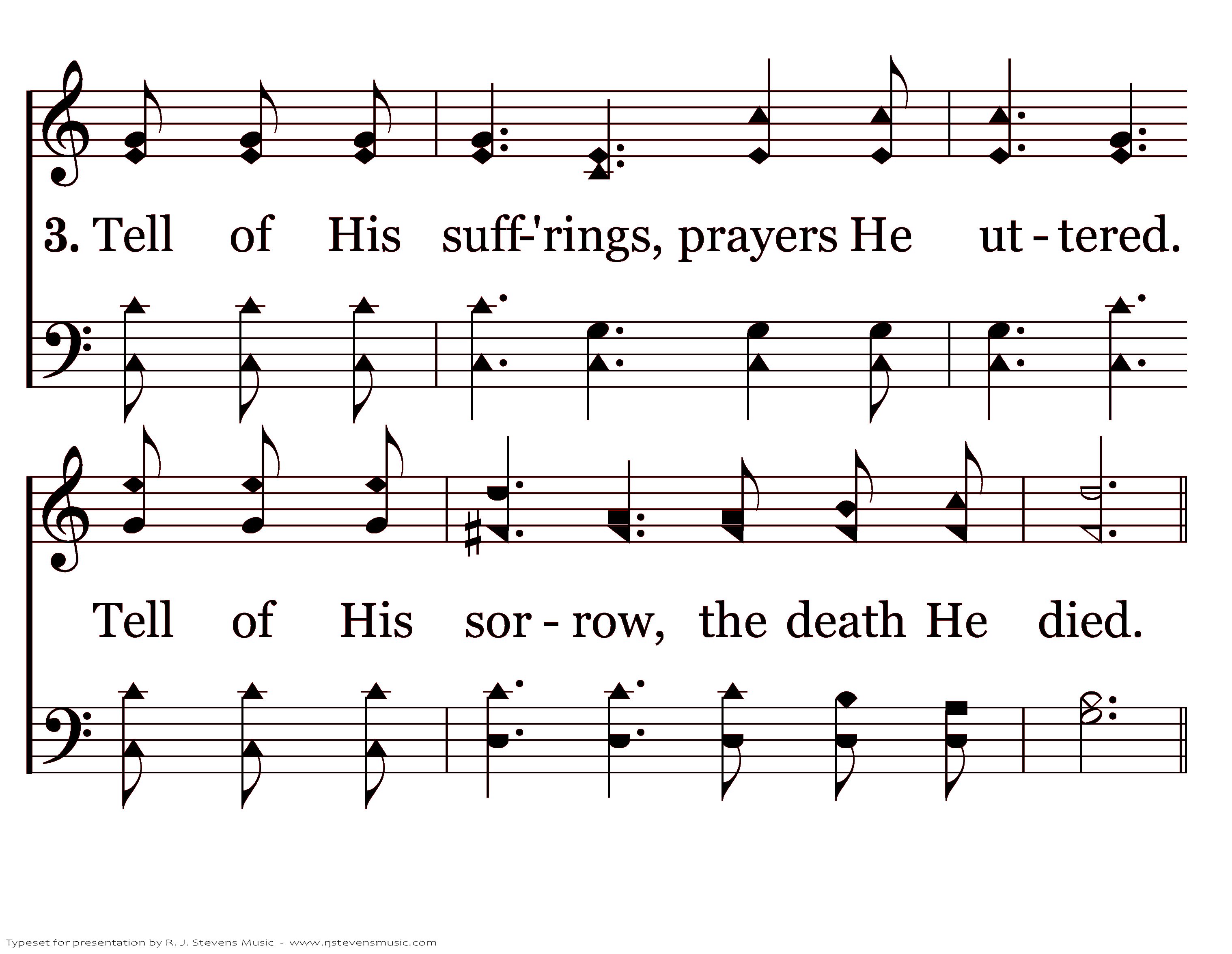 3. Tell of His suff-'rings, prayers He ut - tered.

Tell of His sor - row, the death He died.

Typeset for presentation by R. J. Stevens Music - www.rjstevensmusic.com